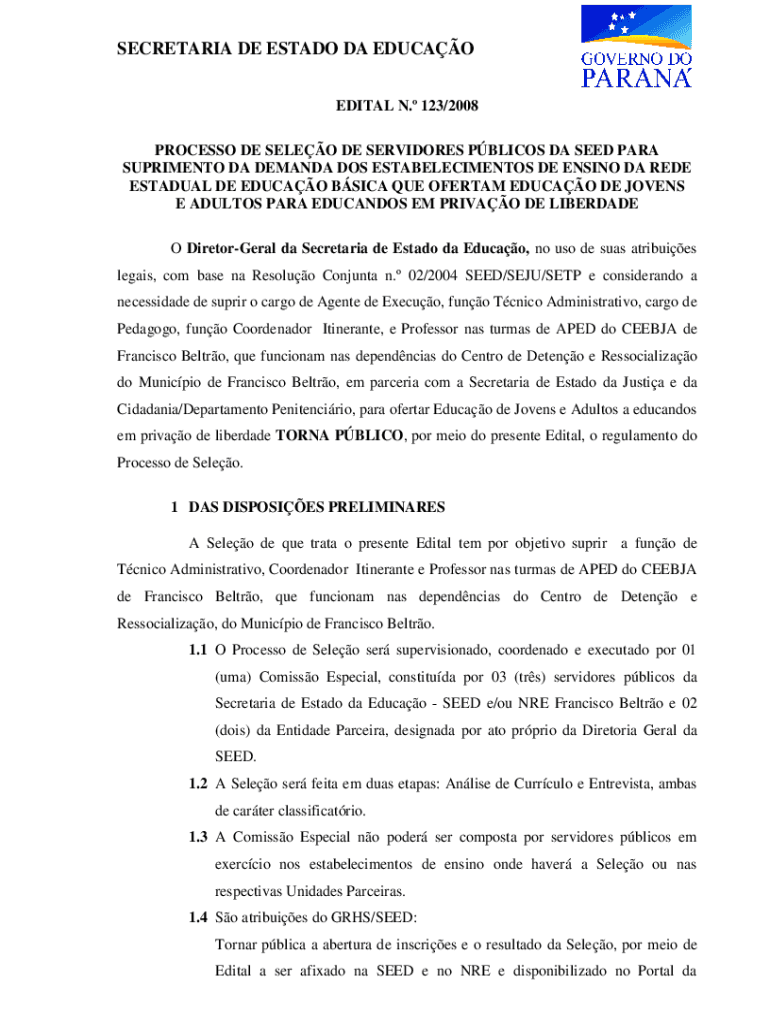 SECRETARIA DE ESTADO DA EDUCAÇÃO

GOVERNO DO PARANÁ

EDITAL N.º 123/2008

PROCESSO DE SELEÇÃO DE SERVIDORES PÚBLICOS DA SEED PARA SUPRIMENTO DA DEMANDA DOS ESTABELECIMENTOS DE ENSINO DA REDE ESTADUAL DE EDUCAÇÃO BÁSICA QUE OFERTAM EDUCAÇÃO DE JOVENS E ADULTOS PARA EDUCANDOS EM PRIVAÇÃO DE LIBERDADE

O Diretor-Geral da Secretaria de Estado da Educação, no uso de suas atribuições legais, com base na Resolução Conjunta n.º 02/2004 SEED/SEJU/SETP e considerando a necessidade de suprir o cargo de Agente de Execução, função Técnico Administrativo, cargo de Pedagogo, função Coordenador Itinerante, e Professor nas turmas de APED do CEEBJA de Francisco Beltrão, que funcionam nas dependências do Centro de Detenção e Ressocialização do Município de Francisco Beltrão, em parceria com a Secretaria de Estado da Justiça e da Cidadania/Departamento Penitenciário, para ofertar Educação de Jovens e Adultos a educandos em privação de liberdade TORNA PÚBLICO, por meio do presente Edital, o regulamento do Processo de Seleção.

1 DAS DISPOSIÇÕES PRELIMINARES

A Seleção de que trata o presente Edital tem por objetivo suprir a função de Técnico Administrativo, Coordenador Itinerante e Professor nas turmas de APED do CEEBJA de Francisco Beltrão, que funcionam nas dependências do Centro de Detenção e Ressocialização, do Município de Francisco Beltrão.

1.1 O Processo de Seleção será supervisionado, coordenado e executado por 01 (uma) Comissão Especial, constituída por 03 (três) servidores públicos da Secretaria de Estado da Educação - SEED e/ou NRE Francisco Beltrão e 02 (dois) da Entidade Parceira, designada por ato próprio da Diretoria Geral da SEED.

1.2 A Seleção será feita em duas etapas: Análise de Currículo e Entrevista, ambas de caráter classificatório.

1.3 A Comissão Especial não poderá ser composta por servidores públicos em exercício nos estabelecimentos de ensino onde haverá a Seleção ou nas respectivas Unidades Parceiras.

1.4 São atribuições do GRHS/SEED:

Tornar pública a abertura de inscrições e o resultado da Seleção, por meio de Edital a ser afixado na SEED e no NRE e disponibilizado no Portal da